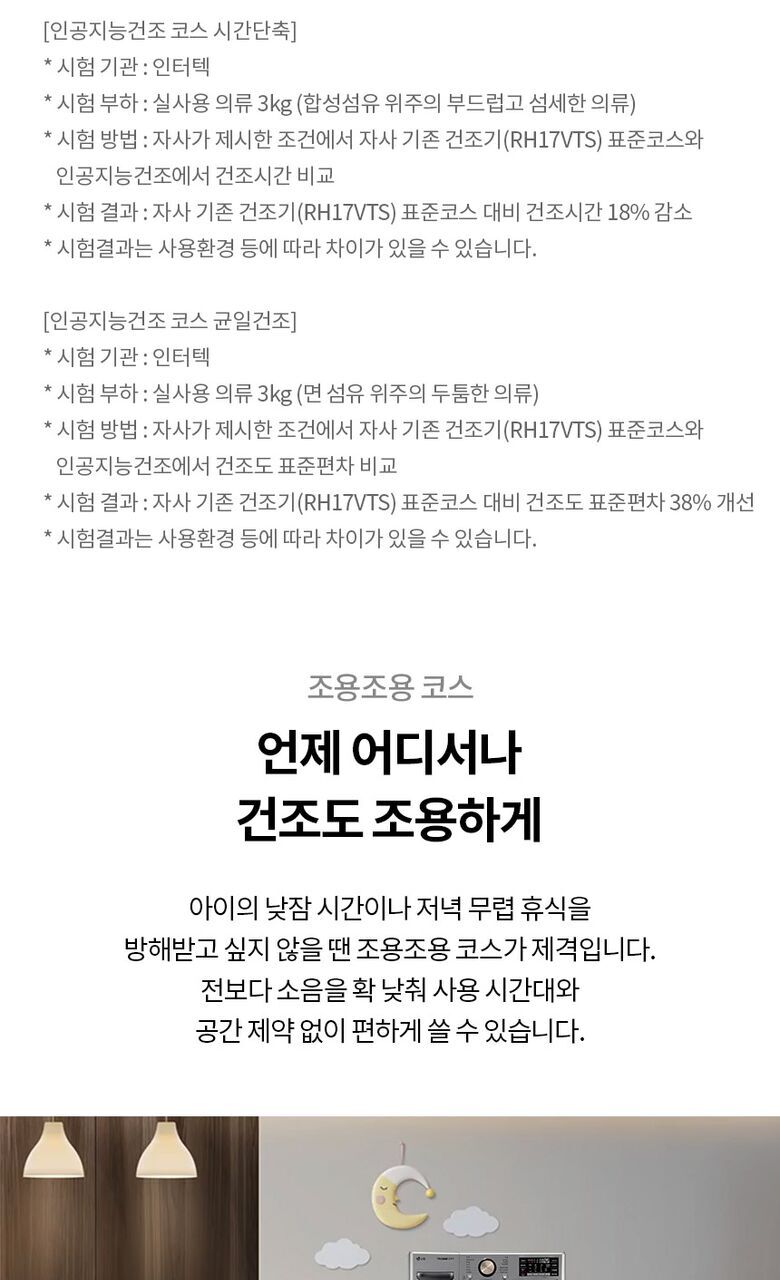 [인공지능건조 코스 시간단축]
* 시험 기관 : 인터텍
* 시험 부하 : 실사용 의류 3kg (합성섬유 위주의 부드럽고 섬세한 의류)
* 시험 방법 : 자사가 제시한 조건에서 자사 기존 건조기(RH17VTS) 표준코스와 인공지능건조에서 건조시간 비교
* 시험 결과 : 자사 기존 건조기(RH17VTS) 표준코스 대비 건조시간 18% 감소
* 시험결과는 사용환경 등에 따라 차이가 있을 수 있습니다.

[인공지능건조 코스 균일건조]
* 시험 기관 : 인터텍
* 시험 부하 : 실사용 의류 3kg (면 섬유 위주의 두툼한 의류)
* 시험 방법 : 자사가 제시한 조건에서 자사 기존 건조기(RH17VTS) 표준코스와 인공지능건조에서 건조도 표준편차 비교
* 시험 결과 : 자사 기존 건조기(RH17VTS) 표준코스 대비 건조도 표준편차 38% 개선
* 시험결과는 사용환경 등에 따라 차이가 있을 수 있습니다.

조용조용 코스

언제 어디서나
건조도 조용하게

아이의 낮잠 시간이나 저녁 무렵 휴식을
방해받고 싶지 않을 땐 조용조용 코스가 제격입니다.
전보다 소음을 확 낮춰 사용 시간대와
공간 제약 없이 편하게 쓸 수 있습니다.